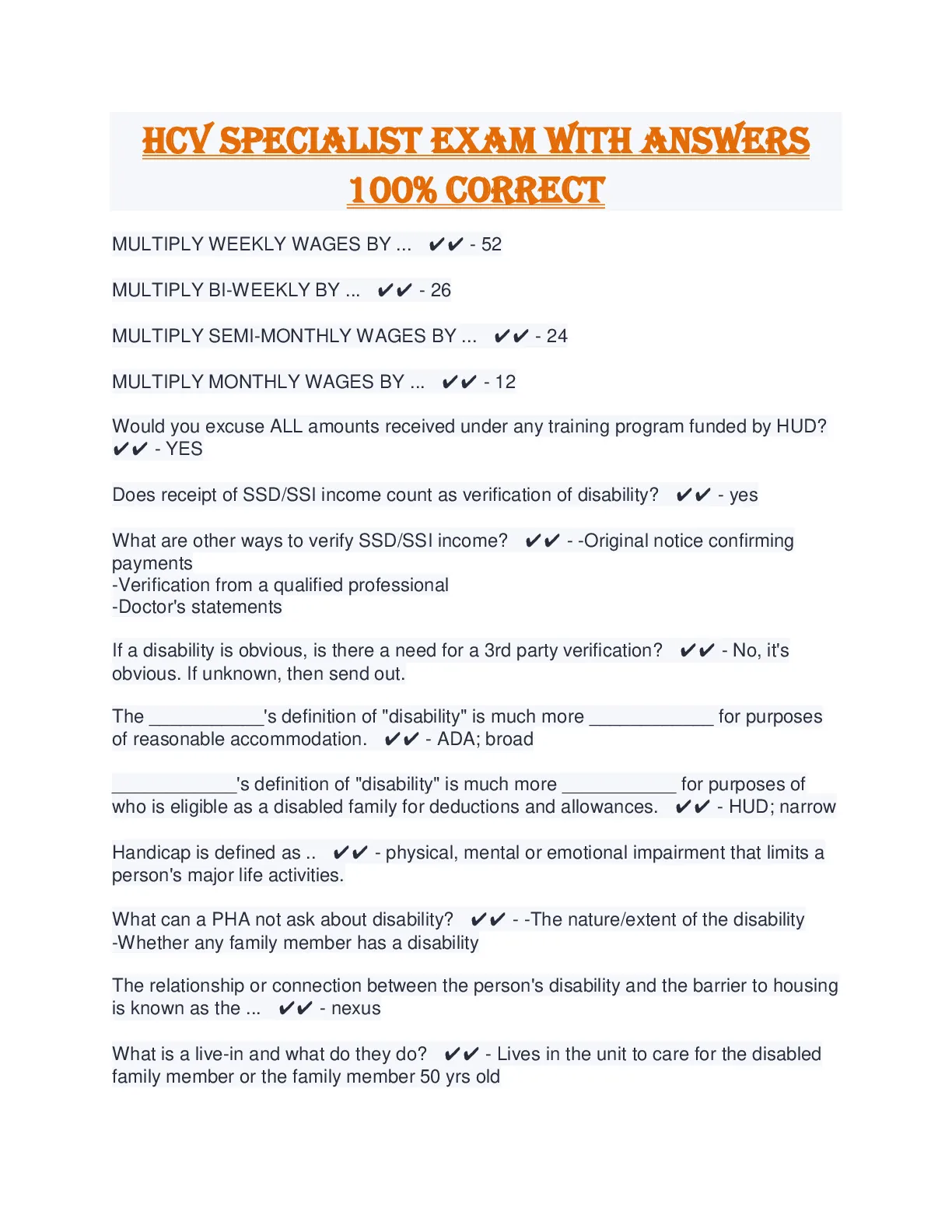 HCV SPECIALIST EXAM WITH ANSWERS 100% CORRECT

MULTIPLY WEEKLY WAGES BY ... ✔✔ - 52

MULTIPLY BI-WEEKLY BY ... ✔✔ - 26

MULTIPLY SEMI-MONTHLY WAGES BY ... ✔✔ - 24

MULTIPLY MONTHLY WAGES BY ... ✔✔ - 12

Would you excuse ALL amounts received under any training program funded by HUD? ✔✔ - YES

Does receipt of SSD/SSI income count as verification of disability? ✔✔ - yes

What are other ways to verify SSD/SSI income? ✔✔ - -Original notice confirming payments
-Verification from a qualified professional
-Doctor's statements

If a disability is obvious, is there a need for a 3rd party verification? ✔✔ - No, it's obvious. If unknown, then send out.

The ___________'s definition of "disability" is much more ____________ for purposes of reasonable accommodation. ✔✔ - ADA; broad

____________'s definition of "disability" is much more ___________ for purposes of who is eligible as a disabled family for deductions and allowances. ✔✔ - HUD; narrow

Handicap is defined as .. ✔✔ - physical, mental or emotional impairment that limits a person's major life activities.

What can a PHA not ask about disability? ✔✔ - -The nature/extent of the disability
-Whether any family member has a disability

The relationship or connection between the person's disability and the barrier to housing is known as the ... ✔✔ - nexus

What is a live-in and what do they do? ✔✔ - Lives in the unit to care for the disabled family member or the family member 50 yrs old